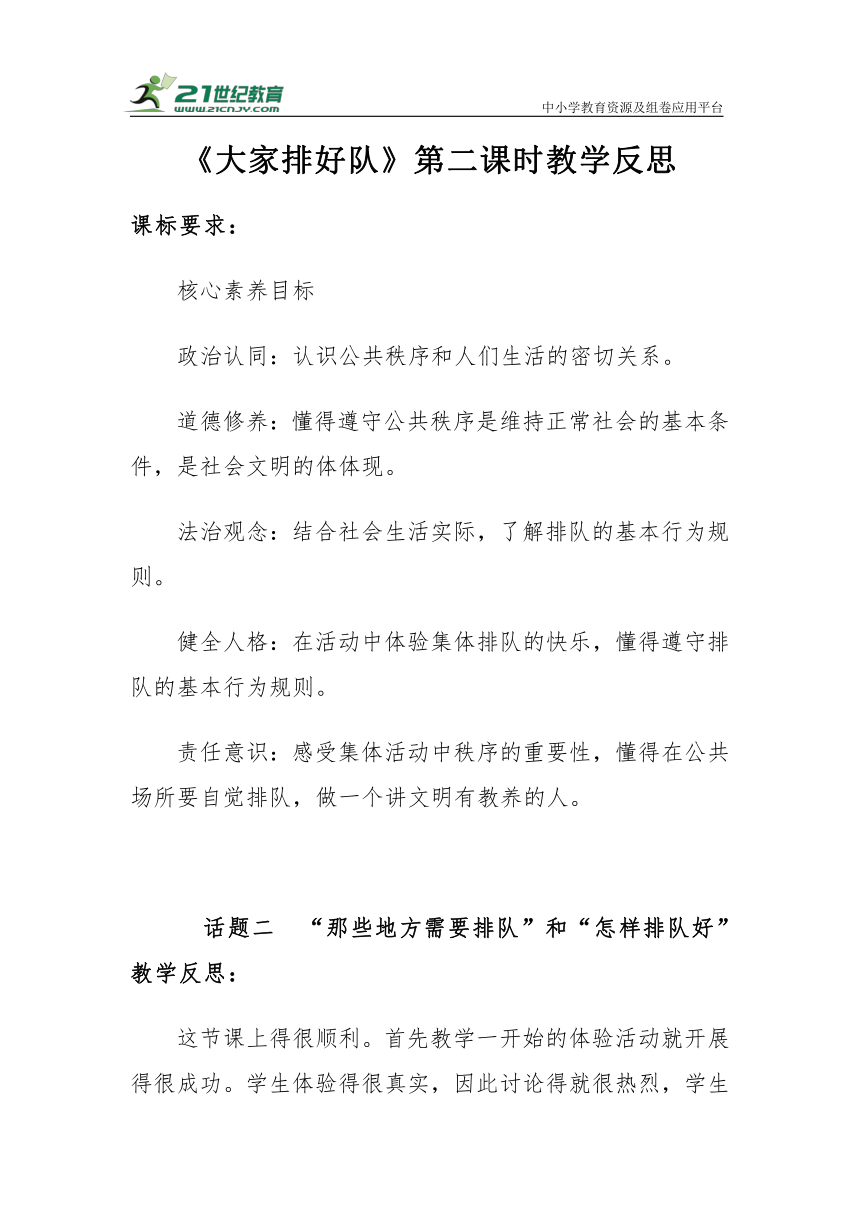 21世纪教育
www.21cnjy.com
中小学教育资源及组卷应用平台

《大家排好队》第二课时教学反思

课标要求：

核心素养目标

政治认同：认识公共秩序和人们生活的密切关系。

道德修养：懂得遵守公共秩序是维持正常社会的基本条件，是社会文明的体体现。

法治观念：结合社会生活实际，了解排队的基本行为规则。

健全人格：在活动中体验集体排队的快乐，懂得遵守排队的基本行为规则。

责任意识：感受集体活动中秩序的重要性，懂得在公共场所要自觉排队，做一个讲文明有教养的人。

话题二　“那些地方需要排队”和“怎样排队好”

教学反思：

这节课上得很顺利。首先教学一开始的体验活动就开展得很成功。学生体验得很真实，因此讨论得就很热烈，学生